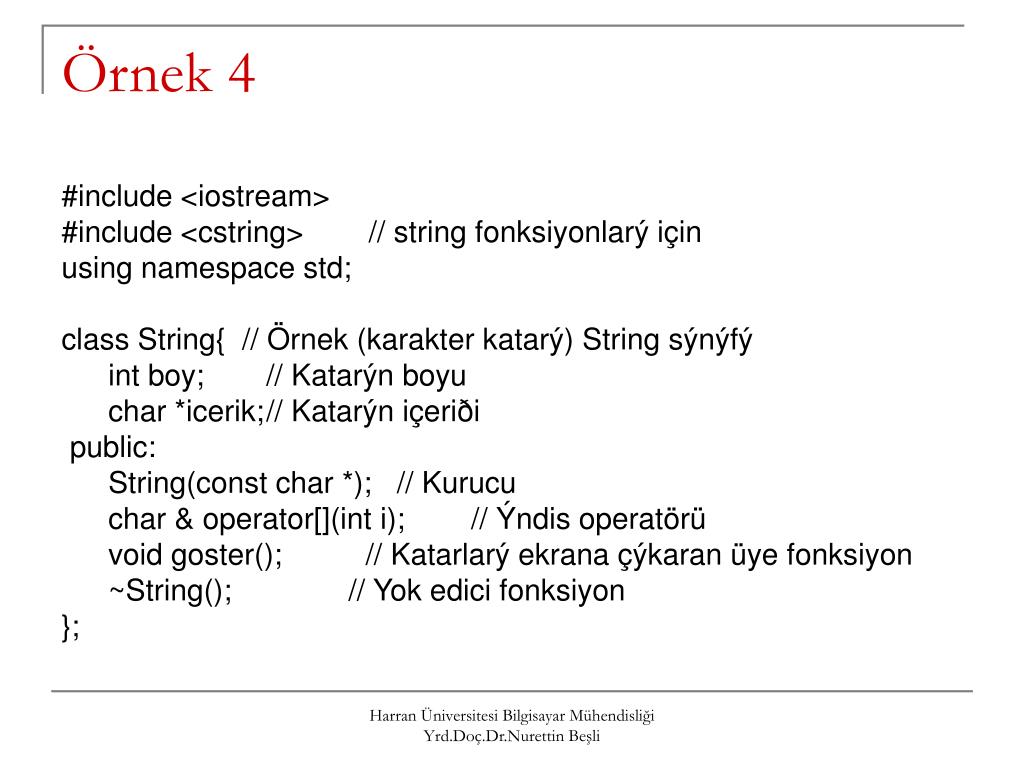 Örnek 4

#include <iostream>
#include <cstring>        // string fonksiyonlarý için
using namespace std;

class String{  // Örnek (karakter katarý) String sýnýfý
    int boy;        // Katarýn boyu
    char *icerik;// Katarýn içeriði
 public:
    String(const char *);   // Kurucu
    char & operator[](int i);        // Ýndis operatörü
    void goster();          // Katarlarý ekrana çýkaran üye fonksiyon
    ~String();              // Yok edici fonksiyon
};

Harran Üniversitesi Bilgisayar Mühendisliği
Yrd.Doç.Dr.Nurettin Beşli